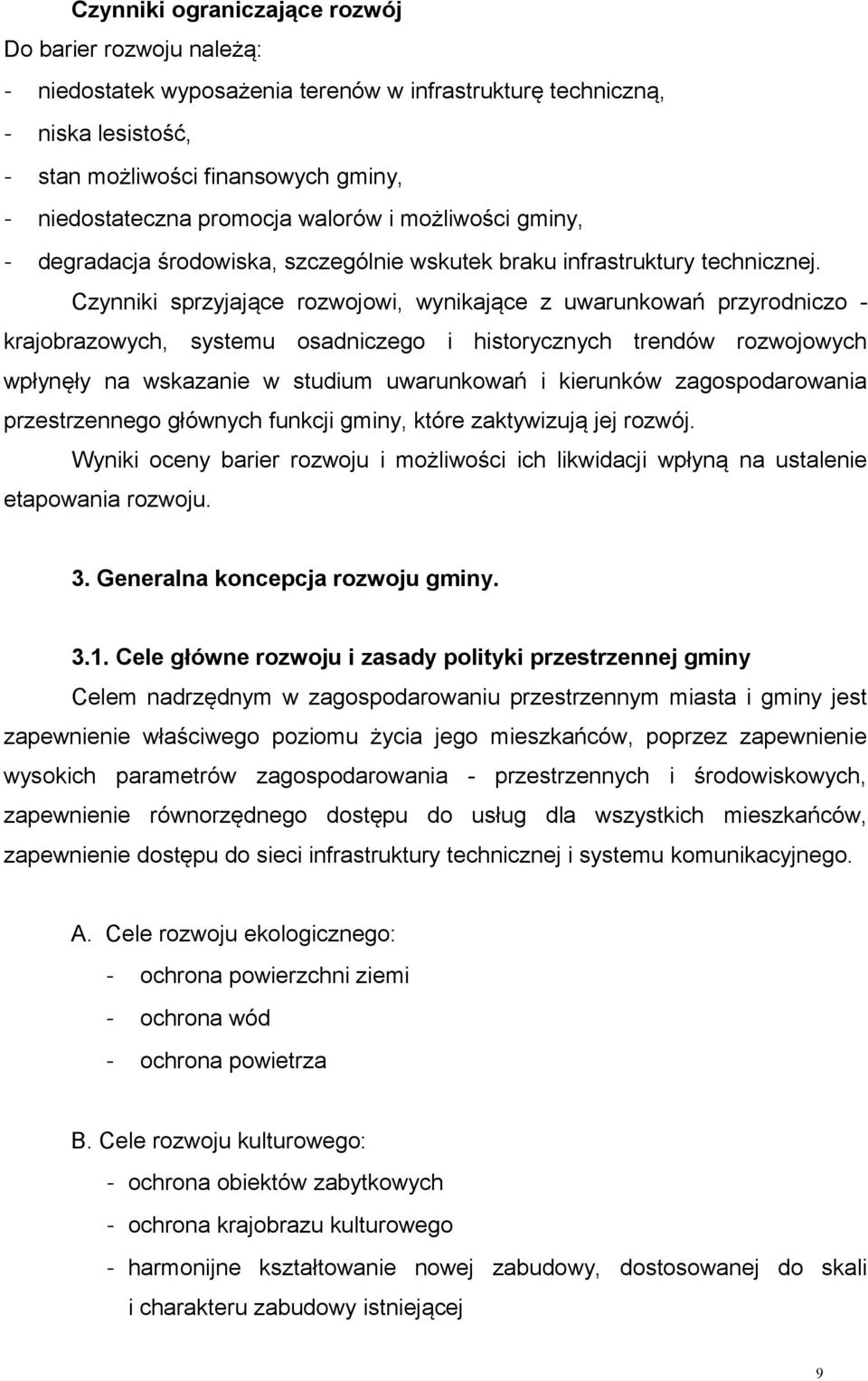 Czynniki ograniczające rozwój

Do barier rozwoju należą:

- niedostatek wyposażenia terenów w infrastrukturę techniczną,
- niska lesistość,
- stan możliwości finansowych gminy,
- niedostateczna promocja walorów i możliwości gminy,
- degradacja środowiska, szczególnie wskutek braku infrastruktury technicznej.

Czynniki sprzyjające rozwojowi, wynikające z uwarunkowań przyrodniczo - krajobrazowych, systemu osadniczego i historycznych trendów rozwojowych wpłynęły na wskazanie w studium uwarunkowań i kierunków zagospodarowania przestrzennego głównych funkcji gminy, które zaktywizują jej rozwój.

Wyniki oceny barier rozwoju i możliwości ich likwidacji wpłyną na ustalenie etapowania rozwoju.

3. Generalna koncepcja rozwoju gminy.

3.1. Cele główne rozwoju i zasady polityki przestrzennej gminy

Celem nadrzędnym w zagospodarowaniu przestrzennym miasta i gminy jest zapewnienie właściwego poziomu życia jego mieszkańców, poprzez zapewnienie wysokich parametrów zagospodarowania - przestrzennych i środowiskowych, zapewnienie równorzędnego dostępu do usług dla wszystkich mieszkańców, zapewnienie dostępu do sieci infrastruktury technicznej i systemu komunikacyjnego.

A. Cele rozwoju ekologicznego:
- ochrona powierzchni ziemi
- ochrona wód
- ochrona powietrza

B. Cele rozwoju kulturowego:
- ochrona obiektów zabytkowych
- ochrona krajobrazu kulturowego
- harmonijne kształtowanie nowej zabudowy, dostosowanej do skali i charakteru zabudowy istniejącej

9